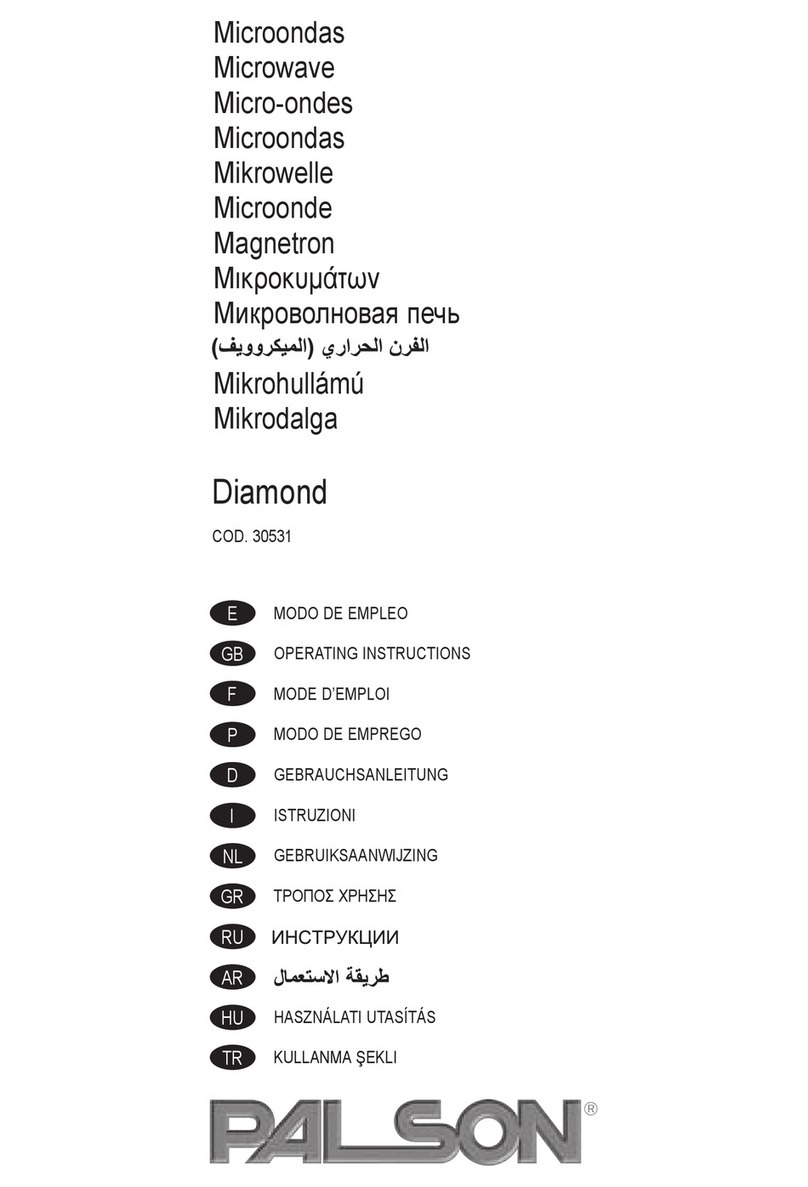 Microondas
Microwave
Micro-ondes
Microondas
Mikrowelle
Microonde
Magnetron
Μικροκυμάτων
Микроволновая печь
الفرن الحراري (الميكروويف)
Mikrohullámú
Mikrodalga

Diamond

COD. 30531

E MODO DE EMPLEO
GB OPERATING INSTRUCTIONS
F MODE D'EMPLOI
P MODO DE EMPREGO
D GEBRAUCHSANLEITUNG
I ISTRUZIONI
NL GEBRUIKSAANWIJZING
GR ΤΡΟΠΟΣ ΧΡΗΣΗΣ
RU ИНСТРУКЦИИ
AR طريقة الاستعمال
HU HASZNÁLATI UTASÍTÁS
TR KULLANMA ŞEKLI

PALSON®